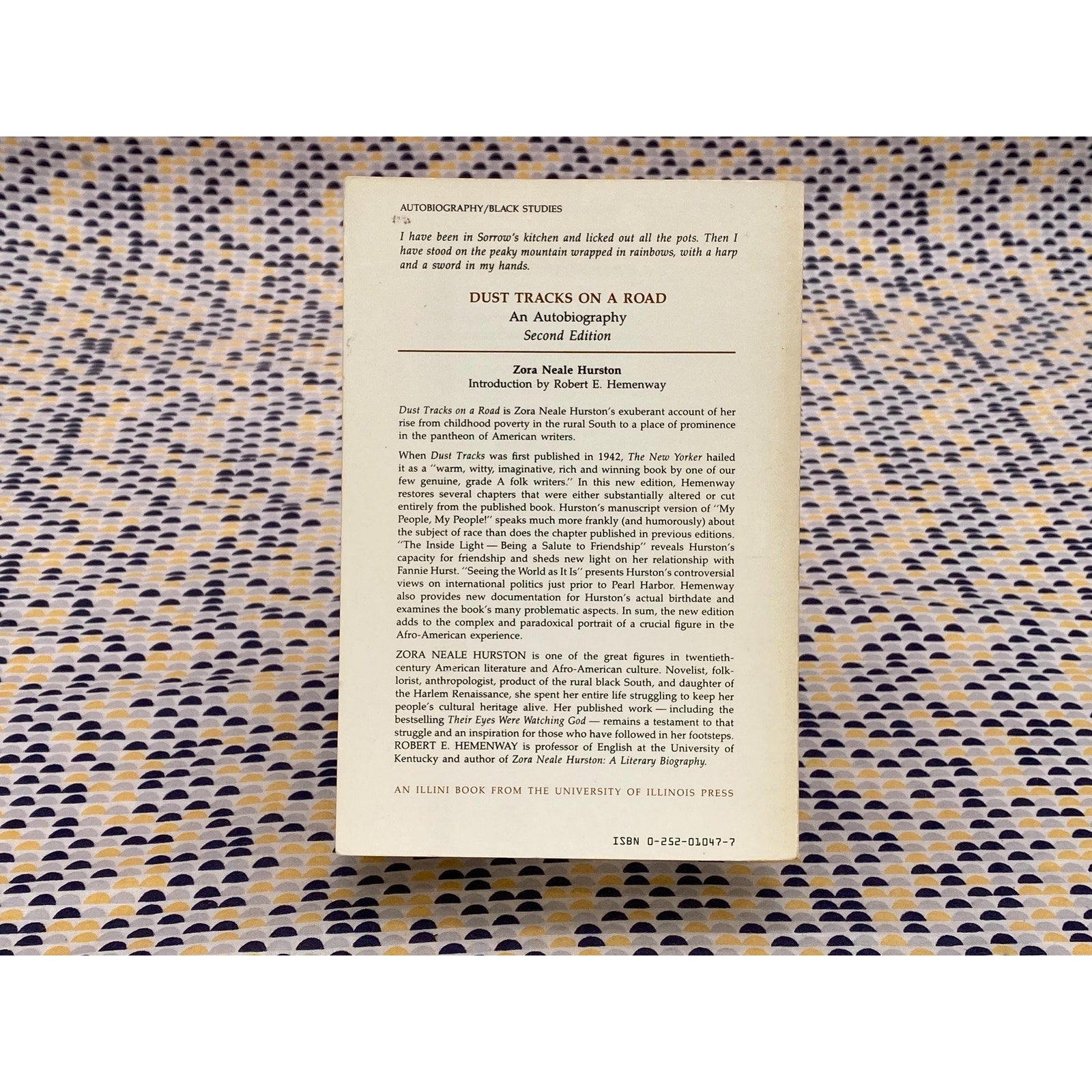 AUTOBIOGRAPHY/BLACK STUDIES

I have been in Sorrow's kitchen and licked out all the pots. Then I have stood on the peaky mountain wrapped in rainbows, with a harp and a sword in my hands.

DUST TRACKS ON A ROAD
An Autobiography
Second Edition

Zora Neale Hurston
Introduction by Robert E. Hemenway

Dust Tracks on a Road is Zora Neale Hurston's exuberant account of her rise from childhood poverty in the rural South to a place of prominence in the pantheon of American writers.

When Dust Tracks was first published in 1942, The New Yorker hailed it as a "warm, witty, imaginative, rich and winning book by one of our few genuine, grade A folk writers." In this new edition, Hemenway restores several chapters that were either substantially altered or cut entirely from the published book. Hurston's manuscript version of "My People, My People!" speaks much more frankly (and humorously) about the subject of race than does the chapter published in previous editions. "The Inside Light — Being a Salute to Friendship" reveals Hurston's capacity for friendship and sheds new light on her relationship with Fannie Hurst. "Seeing the World as It Is" presents Hurston's controversial views on international politics just prior to Pearl Harbor. Hemenway also provides new documentation for Hurston's actual birthdate and examines the book's many problematic aspects. In sum, the new edition adds to the complex and paradoxical portrait of a crucial figure in the Afro-American experience.

ZORA NEALE HURSTON is one of the great figures in twentieth-century American literature and Afro-American culture. Novelist, folklorist, anthropologist, product of the rural black South, and daughter of the Harlem Renaissance, she spent her entire life struggling to keep her people's cultural heritage alive. Her published work — including the bestselling Their Eyes Were Watching God — remains a testament to that struggle and an inspiration for those who have followed in her footsteps. ROBERT E. HEMENWAY is professor of English at the University of Kentucky and author of Zora Neale Hurston: A Literary Biography.

AN ILLINI BOOK FROM THE UNIVERSITY OF ILLINOIS PRESS

ISBN 0-252-01047-7